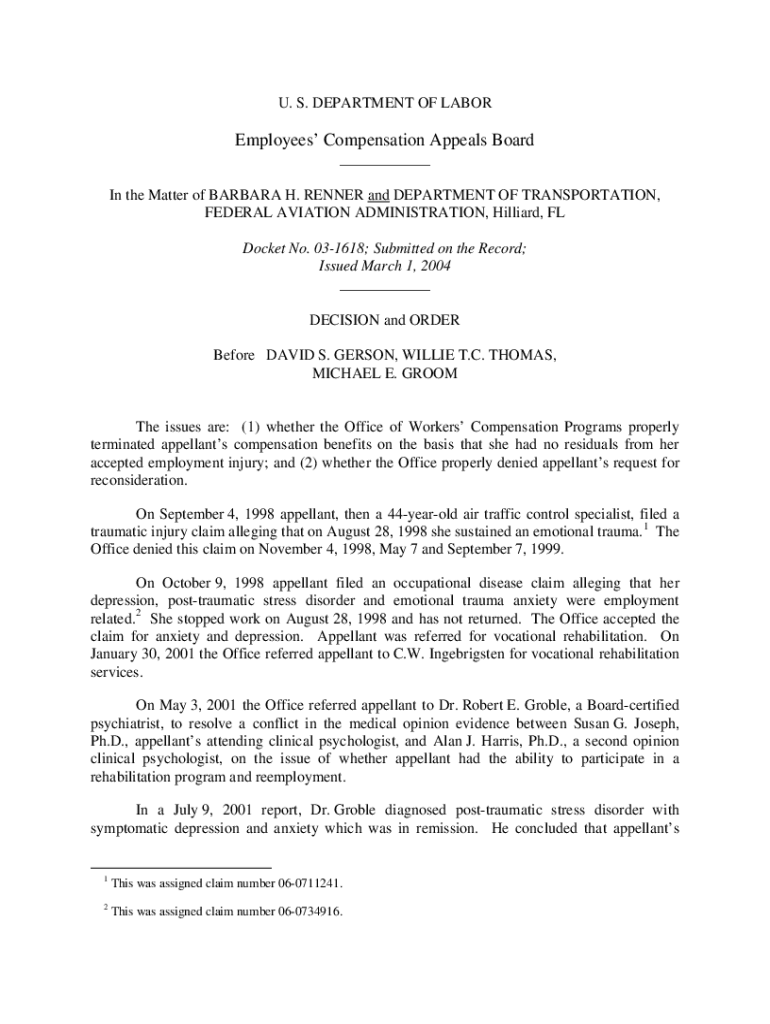 U. S. DEPARTMENT OF LABOR

Employees' Compensation Appeals Board

In the Matter of BARBARA H. RENNER and DEPARTMENT OF TRANSPORTATION, FEDERAL AVIATION ADMINISTRATION, Hilliard, FL

Docket No. 03-1618; Submitted on the Record; Issued March 1, 2004

DECISION and ORDER

Before DAVID S. GERSON, WILLIE T.C. THOMAS, MICHAEL E. GROOM

The issues are: (1) whether the Office of Workers' Compensation Programs properly terminated appellant's compensation benefits on the basis that she had no residuals from her accepted employment injury; and (2) whether the Office properly denied appellant's request for reconsideration.

On September 4, 1998 appellant, then a 44-year-old air traffic control specialist, filed a traumatic injury claim alleging that on August 28, 1998 she sustained an emotional trauma.$^1$ The Office denied this claim on November 4, 1998, May 7 and September 7, 1999.

On October 9, 1998 appellant filed an occupational disease claim alleging that her depression, post-traumatic stress disorder and emotional trauma anxiety were employment related.$^2$ She stopped work on August 28, 1998 and has not returned. The Office accepted the claim for anxiety and depression. Appellant was referred for vocational rehabilitation. On January 30, 2001 the Office referred appellant to C.W. Ingebrigsten for vocational rehabilitation services.

On May 3, 2001 the Office referred appellant to Dr. Robert E. Groble, a Board-certified psychiatrist, to resolve a conflict in the medical opinion evidence between Susan G. Joseph, Ph.D., appellant's attending clinical psychologist, and Alan J. Harris, Ph.D., a second opinion clinical psychologist, on the issue of whether appellant had the ability to participate in a rehabilitation program and reemployment.

In a July 9, 2001 report, Dr. Groble diagnosed post-traumatic stress disorder with symptomatic depression and anxiety which was in remission. He concluded that appellant's

$^1$ This was assigned claim number 06-0711241.

$^2$ This was assigned claim number 06-0734916.